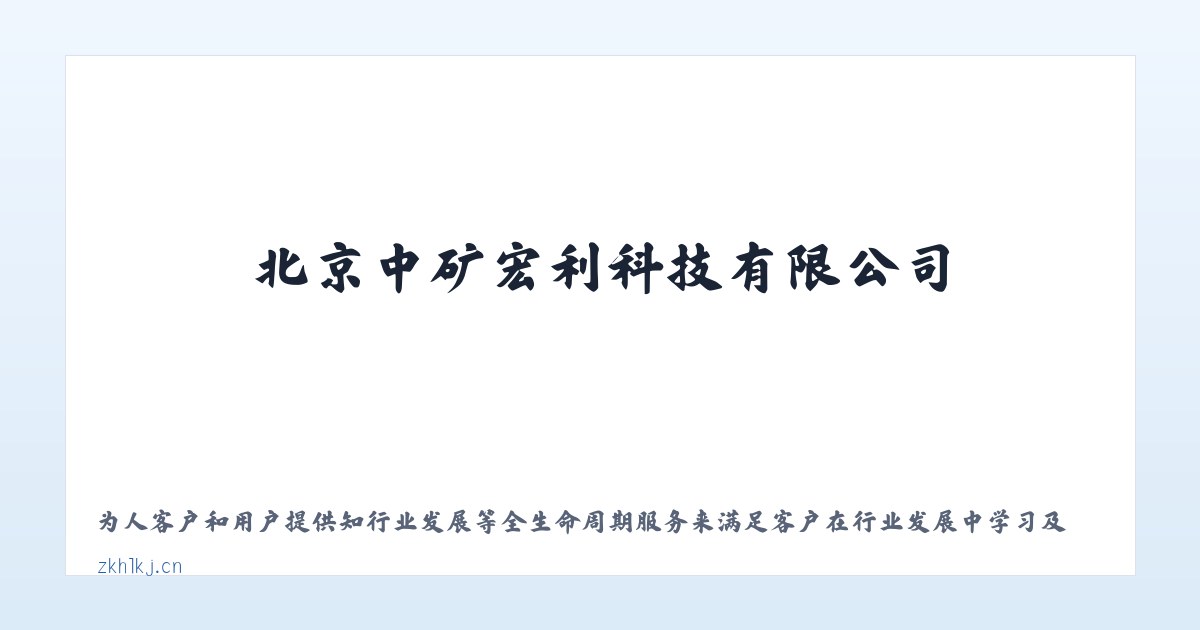 北京中矿宏利科技有限公司

为人客户和用户提供知行业发展等全生命周期服务来满足客户在行业发展中学习及

zkhlkj.cn